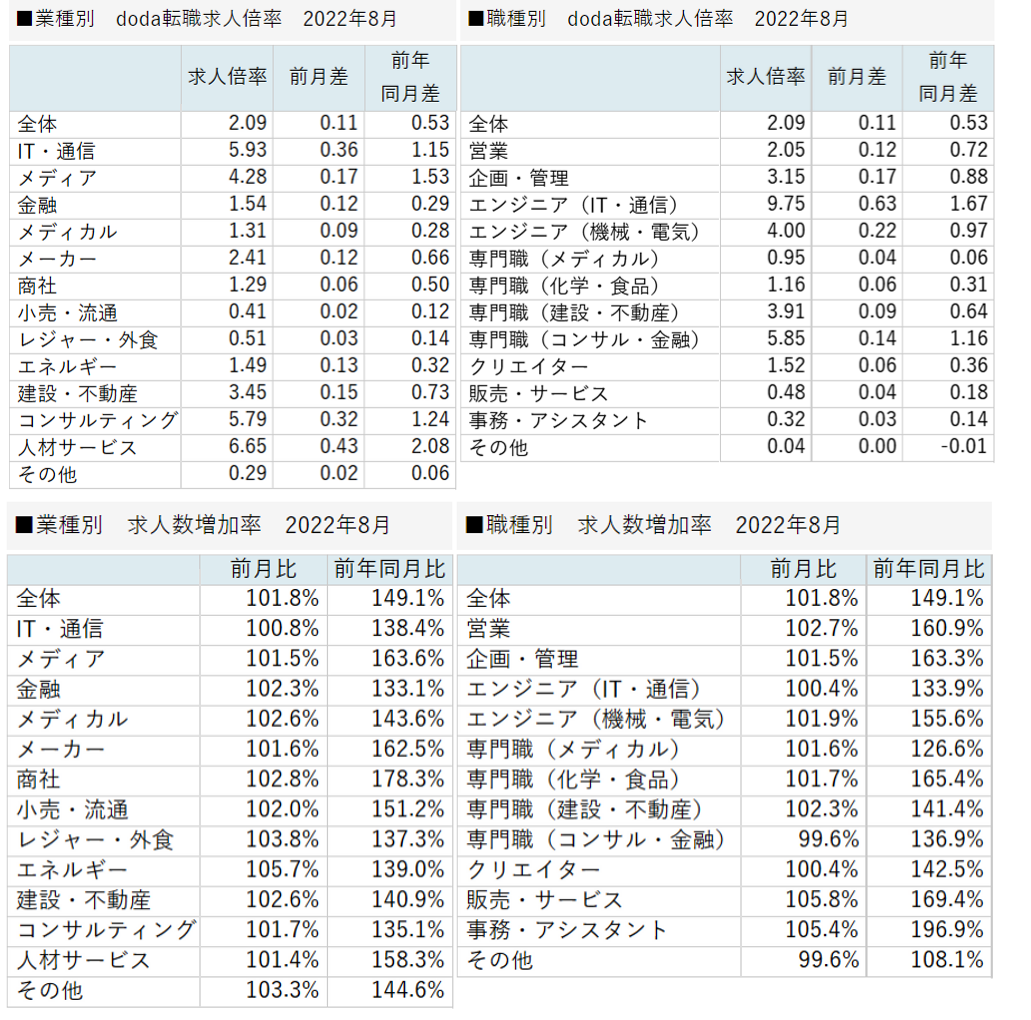 ■業種別　doda転職求人倍率　2022年8月

| | 求人倍率 | 前月差 | 前年同月差 |
|---|---|---|---|
| 全体 | 2.09 | 0.11 | 0.53 |
| IT・通信 | 5.93 | 0.36 | 1.15 |
| メディア | 4.28 | 0.17 | 1.53 |
| 金融 | 1.54 | 0.12 | 0.29 |
| メディカル | 1.31 | 0.09 | 0.28 |
| メーカー | 2.41 | 0.12 | 0.66 |
| 商社 | 1.29 | 0.06 | 0.50 |
| 小売・流通 | 0.41 | 0.02 | 0.12 |
| レジャー・外食 | 0.51 | 0.03 | 0.14 |
| エネルギー | 1.49 | 0.13 | 0.32 |
| 建設・不動産 | 3.45 | 0.15 | 0.73 |
| コンサルティング | 5.79 | 0.32 | 1.24 |
| 人材サービス | 6.65 | 0.43 | 2.08 |
| その他 | 0.29 | 0.02 | 0.06 |

■職種別　doda転職求人倍率　2022年8月

| | 求人倍率 | 前月差 | 前年同月差 |
|---|---|---|---|
| 全体 | 2.09 | 0.11 | 0.53 |
| 営業 | 2.05 | 0.12 | 0.72 |
| 企画・管理 | 3.15 | 0.17 | 0.88 |
| エンジニア（IT・通信） | 9.75 | 0.63 | 1.67 |
| エンジニア（機械・電気） | 4.00 | 0.22 | 0.97 |
| 専門職（メディカル） | 0.95 | 0.04 | 0.06 |
| 専門職（化学・食品） | 1.16 | 0.06 | 0.31 |
| 専門職（建設・不動産） | 3.91 | 0.09 | 0.64 |
| 専門職（コンサル・金融） | 5.85 | 0.14 | 1.16 |
| クリエイター | 1.52 | 0.06 | 0.36 |
| 販売・サービス | 0.48 | 0.04 | 0.18 |
| 事務・アシスタント | 0.32 | 0.03 | 0.14 |
| その他 | 0.04 | 0.00 | -0.01 |

■業種別　求人数増加率　2022年8月

| | 前月比 | 前年同月比 |
|---|---|---|
| 全体 | 101.8% | 149.1% |
| IT・通信 | 100.8% | 138.4% |
| メディア | 101.5% | 163.6% |
| 金融 | 102.3% | 133.1% |
| メディカル | 102.6% | 143.6% |
| メーカー | 101.6% | 162.5% |
| 商社 | 102.8% | 178.3% |
| 小売・流通 | 102.0% | 151.2% |
| レジャー・外食 | 103.8% | 137.3% |
| エネルギー | 105.7% | 139.0% |
| 建設・不動産 | 102.6% | 140.9% |
| コンサルティング | 101.7% | 135.1% |
| 人材サービス | 101.4% | 158.3% |
| その他 | 103.3% | 144.6% |

■職種別　求人数増加率　2022年8月

| | 前月比 | 前年同月比 |
|---|---|---|
| 全体 | 101.8% | 149.1% |
| 営業 | 102.7% | 160.9% |
| 企画・管理 | 101.5% | 163.3% |
| エンジニア（IT・通信） | 100.4% | 133.9% |
| エンジニア（機械・電気） | 101.9% | 155.6% |
| 専門職（メディカル） | 101.6% | 126.6% |
| 専門職（化学・食品） | 101.7% | 165.4% |
| 専門職（建設・不動産） | 102.3% | 141.4% |
| 専門職（コンサル・金融） | 99.6% | 136.9% |
| クリエイター | 100.4% | 142.5% |
| 販売・サービス | 105.8% | 169.4% |
| 事務・アシスタント | 105.4% | 196.9% |
| その他 | 99.6% | 108.1% |